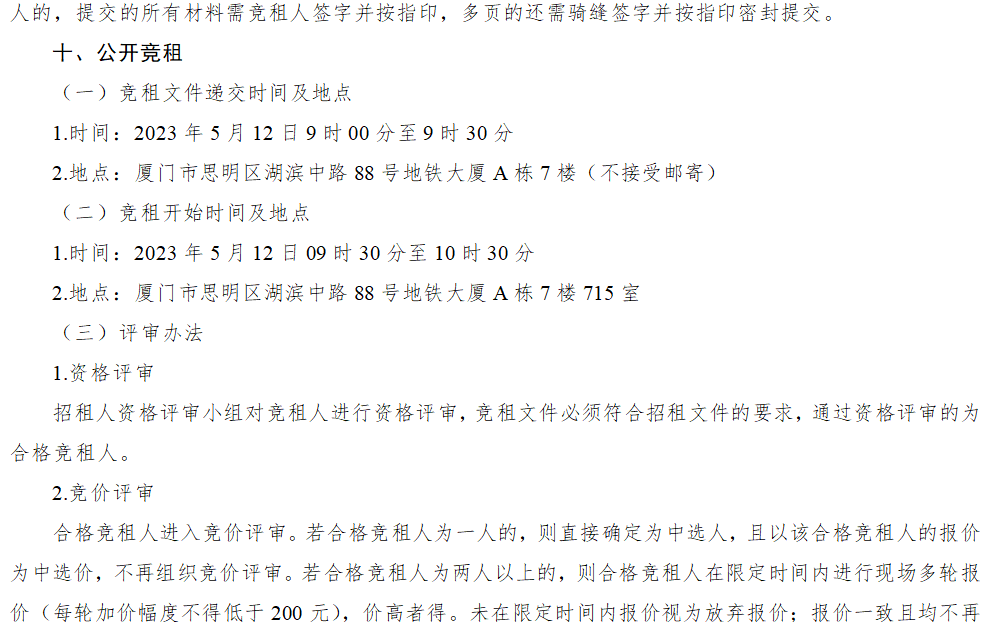 人的，提交的所有材料需竞租人签字并按指印，多页的还需骑缝签字并按指印密封提交。

十、公开竞租

（一）竞租文件递交时间及地点

1.时间：2023年5月12日9时00分至9时30分

2.地点：厦门市思明区湖滨中路88号地铁大厦A栋7楼（不接受邮寄）

（二）竞租开始时间及地点

1.时间：2023年5月12日09时30分至10时30分

2.地点：厦门市思明区湖滨中路88号地铁大厦A栋7楼715室

（三）评审办法

1.资格评审

招租人资格评审小组对竞租人进行资格评审，竞租文件必须符合招租文件的要求，通过资格评审的为合格竞租人。

2.竞价评审

合格竞租人进入竞价评审。若合格竞租人为一人的，则直接确定为中选人，且以该合格竞租人的报价为中选价，不再组织竞价评审。若合格竞租人为两人以上的，则合格竞租人在限定时间内进行现场多轮报价（每轮加价幅度不得低于200元），价高者得。未在限定时间内报价视为放弃报价；报价一致且均不再